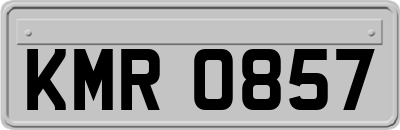 KMR 0857